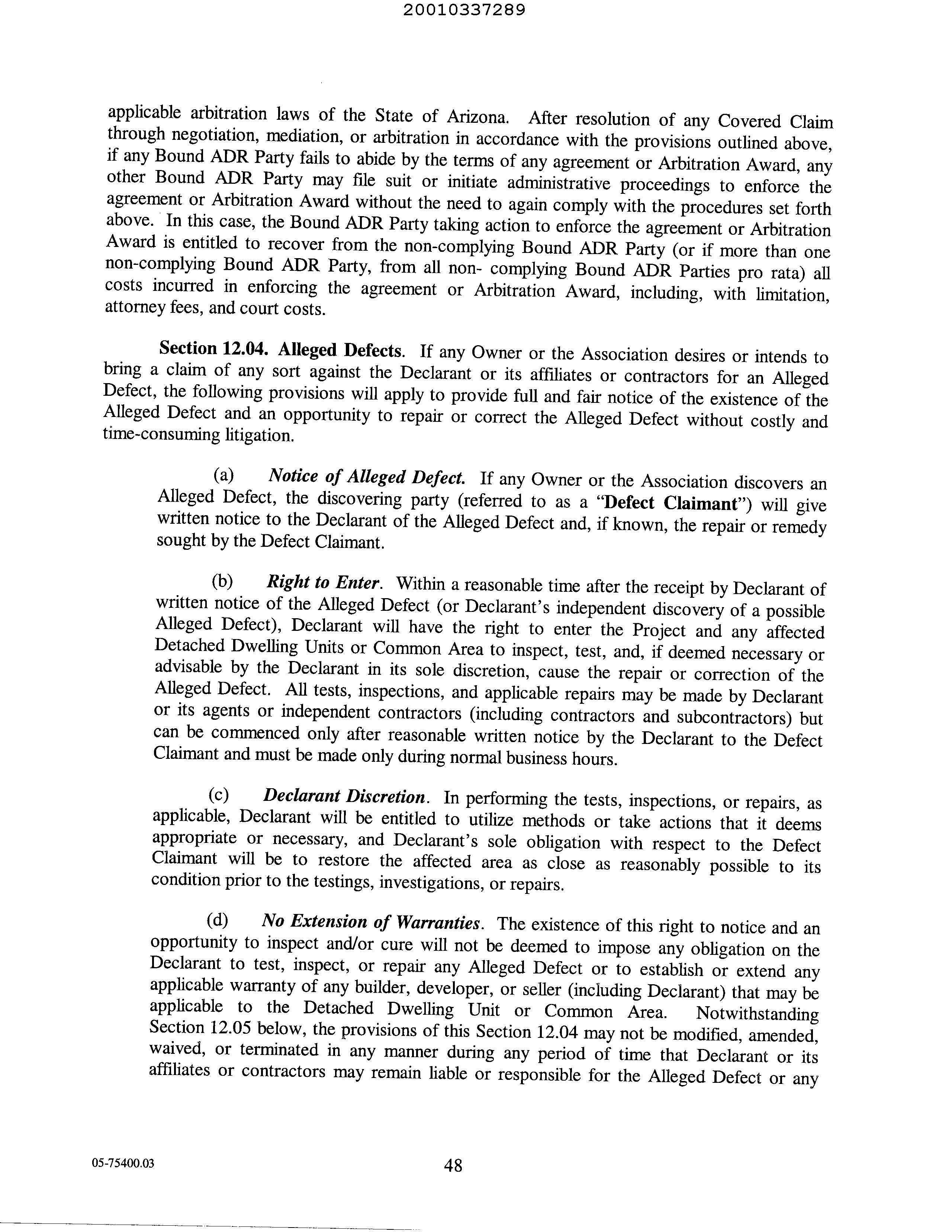 20010337289

applicable arbitration laws of the State of Arizona. After resolution of any Covered Claim through negotiation, mediation, or arbitration in accordance with the provisions outlined above, if any Bound ADR Party fails to abide by the terms of any agreement or Arbitration Award, any other Bound ADR Party may file suit or initiate administrative proceedings to enforce the agreement or Arbitration Award without the need to again comply with the procedures set forth above. In this case, the Bound ADR Party taking action to enforce the agreement or Arbitration Award is entitled to recover from the non-complying Bound ADR Party (or if more than one non-complying Bound ADR Party, from all non- complying Bound ADR Parties pro rata) all costs incurred in enforcing the agreement or Arbitration Award, including, with limitation, attorney fees, and court costs.

Section 12.04. Alleged Defects. If any Owner or the Association desires or intends to bring a claim of any sort against the Declarant or its affiliates or contractors for an Alleged Defect, the following provisions will apply to provide full and fair notice of the existence of the Alleged Defect and an opportunity to repair or correct the Alleged Defect without costly and time-consuming litigation.

(a) Notice of Alleged Defect. If any Owner or the Association discovers an Alleged Defect, the discovering party (referred to as a "Defect Claimant") will give written notice to the Declarant of the Alleged Defect and, if known, the repair or remedy sought by the Defect Claimant.

(b) Right to Enter. Within a reasonable time after the receipt by Declarant of written notice of the Alleged Defect (or Declarant's independent discovery of a possible Alleged Defect), Declarant will have the right to enter the Project and any affected Detached Dwelling Units or Common Area to inspect, test, and, if deemed necessary or advisable by the Declarant in its sole discretion, cause the repair or correction of the Alleged Defect. All tests, inspections, and applicable repairs may be made by Declarant or its agents or independent contractors (including contractors and subcontractors) but can be commenced only after reasonable written notice by the Declarant to the Defect Claimant and must be made only during normal business hours.

(c) Declarant Discretion. In performing the tests, inspections, or repairs, as applicable, Declarant will be entitled to utilize methods or take actions that it deems appropriate or necessary, and Declarant's sole obligation with respect to the Defect Claimant will be to restore the affected area as close as reasonably possible to its condition prior to the testings, investigations, or repairs.

(d) No Extension of Warranties. The existence of this right to notice and an opportunity to inspect and/or cure will not be deemed to impose any obligation on the Declarant to test, inspect, or repair any Alleged Defect or to establish or extend any applicable warranty of any builder, developer, or seller (including Declarant) that may be applicable to the Detached Dwelling Unit or Common Area. Notwithstanding Section 12.05 below, the provisions of this Section 12.04 may not be modified, amended, waived, or terminated in any manner during any period of time that Declarant or its affiliates or contractors may remain liable or responsible for the Alleged Defect or any

05-75400.03

48